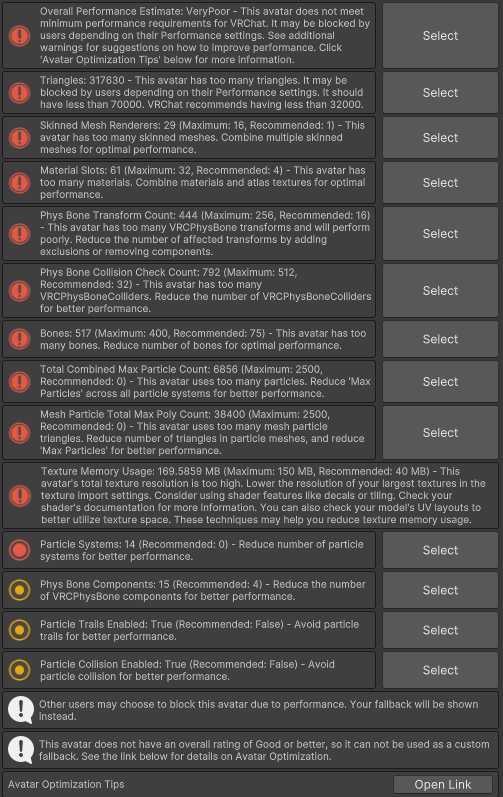 Overall Performance Estimate: VeryPoor - This avatar does not meet minimum performance requirements for VRChat. It may be blocked by users depending on their Performance settings. See additional warnings for suggestions on how to improve performance. Click 'Avatar Optimization Tips' below for more information.

Select

Triangles: 317630 - This avatar has too many triangles. It may be blocked by users depending on their Performance settings. It should have less than 70000. VRChat recommends having less than 32000.

Select

Skinned Mesh Renderers: 29 (Maximum: 16, Recommended: 1) - This avatar has too many skinned meshes. Combine multiple skinned meshes for optimal performance.

Select

Material Slots: 61 (Maximum: 32, Recommended: 4) - This avatar has too many materials. Combine materials and atlas textures for optimal performance.

Select

Phys Bone Transform Count: 444 (Maximum: 256, Recommended: 16) - This avatar has too many VRCPhysBone transforms and will perform poorly. Reduce the number of affected transforms by adding exclusions or removing components.

Select

Phys Bone Collision Check Count: 792 (Maximum: 512, Recommended: 32) - This avatar has too many VRCPhysBoneColliders. Reduce the number of VRCPhysBoneColliders for better performance.

Select

Bones: 517 (Maximum: 400, Recommended: 75) - This avatar has too many bones. Reduce number of bones for optimal performance.

Select

Total Combined Max Particle Count: 6856 (Maximum: 2500, Recommended: 0) - This avatar uses too many particles. Reduce 'Max Particles' across all particle systems for better performance.

Select

Mesh Particle Total Max Poly Count: 38400 (Maximum: 2500, Recommended: 0) - This avatar uses too many mesh particle triangles. Reduce number of triangles in particle meshes, and reduce 'Max Particles' for better performance.

Select

Texture Memory Usage: 169.5859 MB (Maximum: 150 MB, Recommended: 40 MB) - This avatar's total texture resolution is too high. Lower the resolution of your largest textures in the texture import settings. Consider using shader features like decals or tiling. Check your shader's documentation for more information. You can also check your model's UV layouts to better utilize texture space. These techniques may help you reduce texture memory usage.

Particle Systems: 14 (Recommended: 0) - Reduce number of particle systems for better performance.

Select

Phys Bone Components: 15 (Recommended: 4) - Reduce the number of VRCPhysBone components for better performance.

Select

Particle Trails Enabled: True (Recommended: False) - Avoid particle trails for better performance.

Select

Particle Collision Enabled: True (Recommended: False) - Avoid particle collision for better performance.

Select

Other users may choose to block this avatar due to performance. Your fallback will be shown instead.

This avatar does not have an overall rating of Good or better, so it can not be used as a custom fallback. See the link below for details on Avatar Optimization.

Avatar Optimization Tips

Open Link